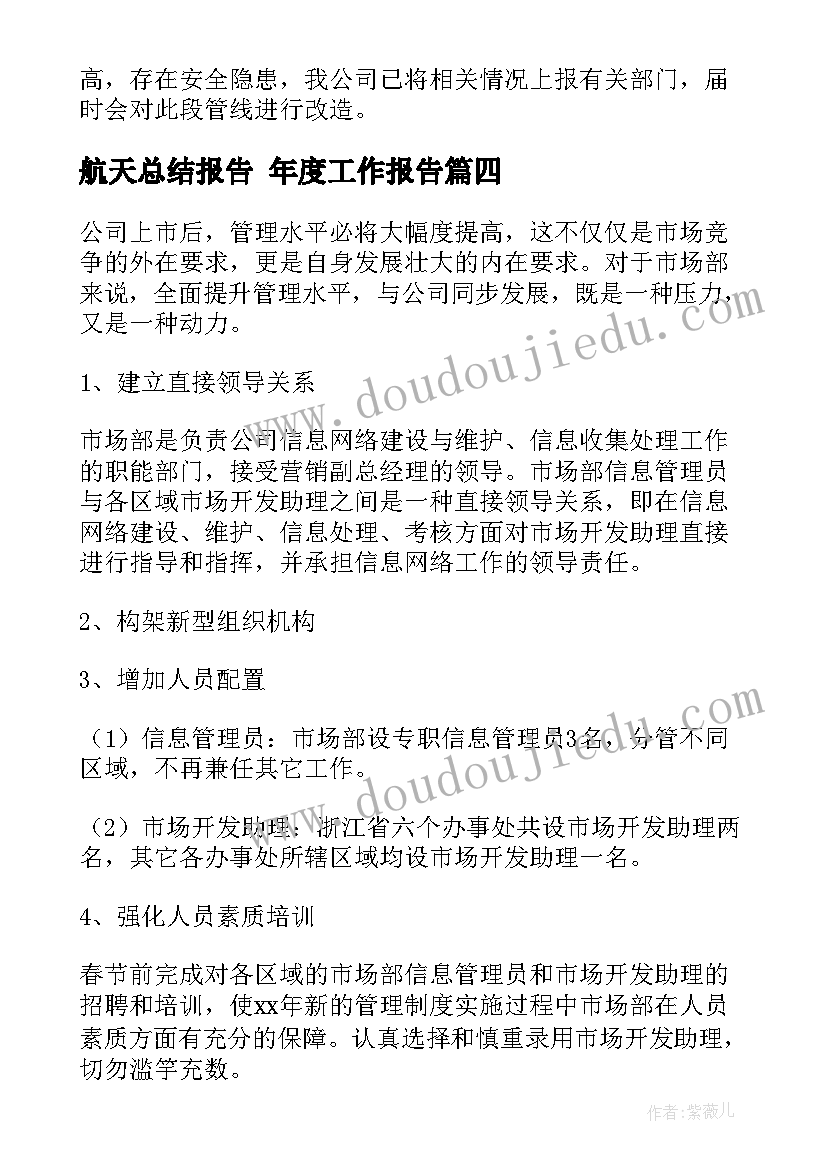 高，存在安全隐患，我公司已将相关情况上报有关部门，届时会对此段管线进行改造。

航天总结报告 年度工作报告篇四

公司上市后，管理水平必将大幅度提高，这不仅仅是市场竞争的外在要求，更是自身发展壮大的内在要求。对于市场部来说，全面提升管理水平，与公司同步发展，既是一种压力，又是一种动力。

1、建立直接领导关系

市场部是负责公司信息网络建设与维护、信息收集处理工作的职能部门，接受营销副总经理的领导。市场部信息管理员与各区域市场开发助理之间是一种直接领导关系，即在信息网络建设、维护、信息处理、考核方面对市场开发助理直接进行指导和指挥，并承担信息网络工作的领导责任。

2、构架新型组织机构

3、增加人员配置

（1）信息管理员：市场部设专职信息管理员3名，分管不同区域，不再兼任其它工作。

（2）市场开发助理：浙江省六个办事处共设市场开发助理两名，其它各办事处所辖区域均设市场开发助理一名。

4、强化人员素质培训

春节前完成对各区域的市场部信息管理员和市场开发助理的招聘和培训，使xx年新的管理制度实施过程中市场部在人员素质方面有充分的保障。认真选择和慎重录用市场开发助理，切勿滥竽充数。

www.doudoujiedu.com

www.doudoujiedu.com

作者：紫薇儿